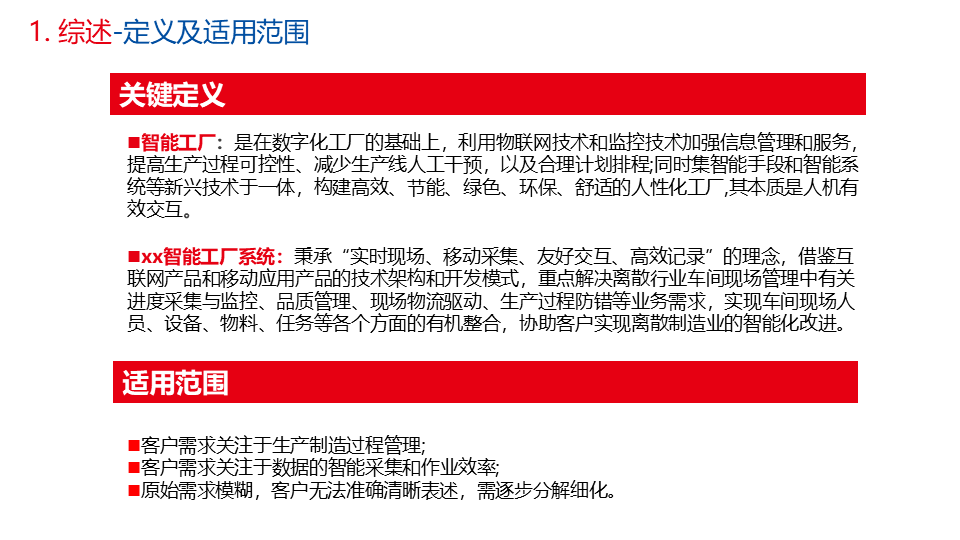 1. 综述-定义及适用范围

关键定义

■智能工厂：是在数字化工厂的基础上，利用物联网技术和监控技术加强信息管理和服务，提高生产过程可控性、减少生产线人工干预，以及合理计划排程;同时集智能手段和智能系统等新兴技术于一体，构建高效、节能、绿色、环保、舒适的人性化工厂,其本质是人机有效交互。

■xx智能工厂系统：秉承“实时现场、移动采集、友好交互、高效记录”的理念，借鉴互联网产品和移动应用产品的技术架构和开发模式，重点解决离散行业车间现场管理中有关进度采集与监控、品质管理、现场物流驱动、生产过程防错等业务需求，实现车间现场人员、设备、物料、任务等各个方面的有机整合，协助客户实现离散制造业的智能化改进。

适用范围

■客户需求关注于生产制造过程管理;
■客户需求关注于数据的智能采集和作业效率;
■原始需求模糊，客户无法准确清晰表述，需逐步分解细化。